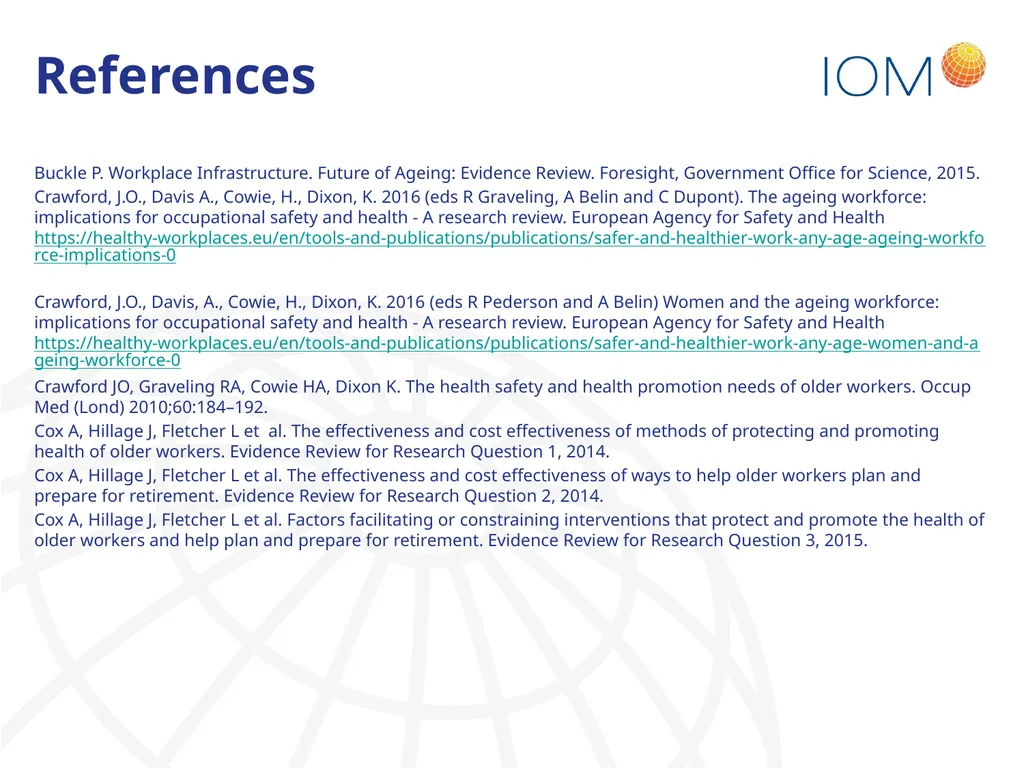 References

IOM

Buckle P. Workplace Infrastructure. Future of Ageing: Evidence Review. Foresight, Government Office for Science, 2015.

Crawford, J.O., Davis A., Cowie, H., Dixon, K. 2016 (eds R Graveling, A Belin and C Dupont). The ageing workforce: implications for occupational safety and health - A research review. European Agency for Safety and Health https://healthy-workplaces.eu/en/tools-and-publications/publications/safer-and-healthier-work-any-age-ageing-workforce-implications-0

Crawford, J.O., Davis, A., Cowie, H., Dixon, K. 2016 (eds R Pederson and A Belin) Women and the ageing workforce: implications for occupational safety and health - A research review. European Agency for Safety and Health https://healthy-workplaces.eu/en/tools-and-publications/publications/safer-and-healthier-work-any-age-women-and-ageing-workforce-0

Crawford JO, Graveling RA, Cowie HA, Dixon K. The health safety and health promotion needs of older workers. Occup Med (Lond) 2010;60:184–192.

Cox A, Hillage J, Fletcher L et al. The effectiveness and cost effectiveness of methods of protecting and promoting health of older workers. Evidence Review for Research Question 1, 2014.

Cox A, Hillage J, Fletcher L et al. The effectiveness and cost effectiveness of ways to help older workers plan and prepare for retirement. Evidence Review for Research Question 2, 2014.

Cox A, Hillage J, Fletcher L et al. Factors facilitating or constraining interventions that protect and promote the health of older workers and help plan and prepare for retirement. Evidence Review for Research Question 3, 2015.